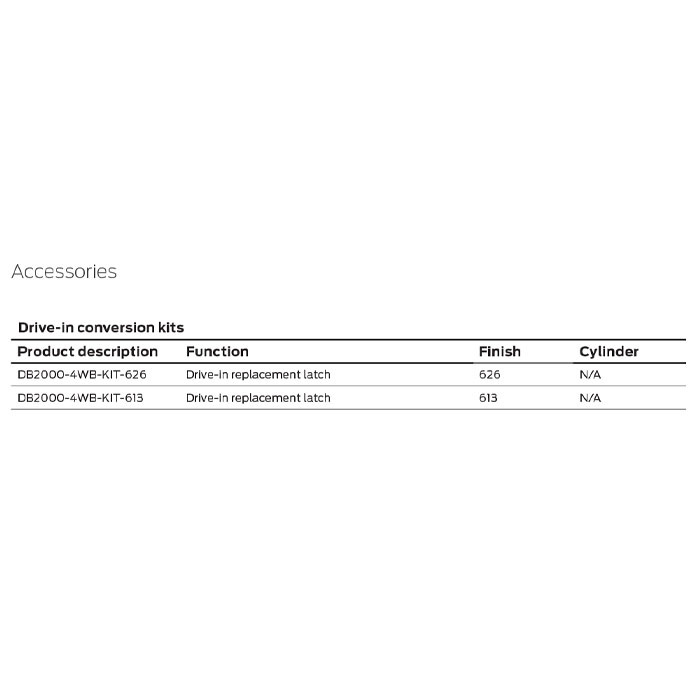 Accessories

Drive-in conversion kits

| Product description | Function | Finish | Cylinder |
|---|---|---|---|
| DB2000-4WB-KIT-626 | Drive-in replacement latch | 626 | N/A |
| DB2000-4WB-KIT-613 | Drive-in replacement latch | 613 | N/A |